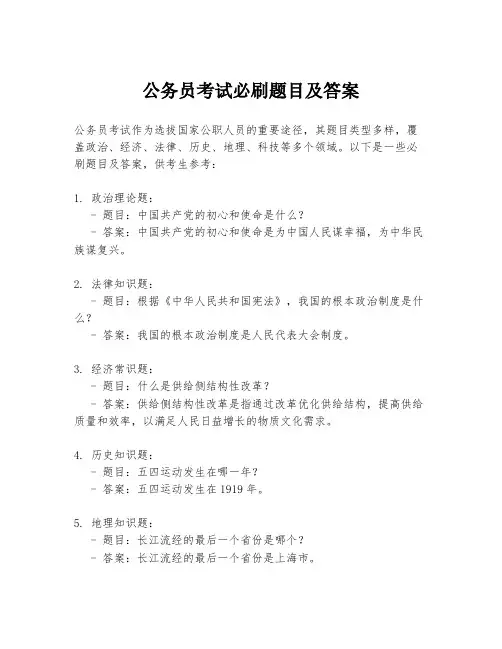 公务员考试必刷题目及答案

公务员考试作为选拔国家公职人员的重要途径，其题目类型多样，覆盖政治、经济、法律、历史、地理、科技等多个领域。以下是一些必刷题目及答案，供考生参考：

1. 政治理论题：
- 题目：中国共产党的初心和使命是什么？
- 答案：中国共产党的初心和使命是为中国人民谋幸福，为中华民族谋复兴。

2. 法律知识题：
- 题目：根据《中华人民共和国宪法》，我国的根本政治制度是什么？
- 答案：我国的根本政治制度是人民代表大会制度。

3. 经济常识题：
- 题目：什么是供给侧结构性改革？
- 答案：供给侧结构性改革是指通过改革优化供给结构，提高供给质量和效率，以满足人民日益增长的物质文化需求。

4. 历史知识题：
- 题目：五四运动发生在哪一年？
- 答案：五四运动发生在 1919 年。

5. 地理知识题：
- 题目：长江流经的最后一个省份是哪个？
- 答案：长江流经的最后一个省份是上海市。